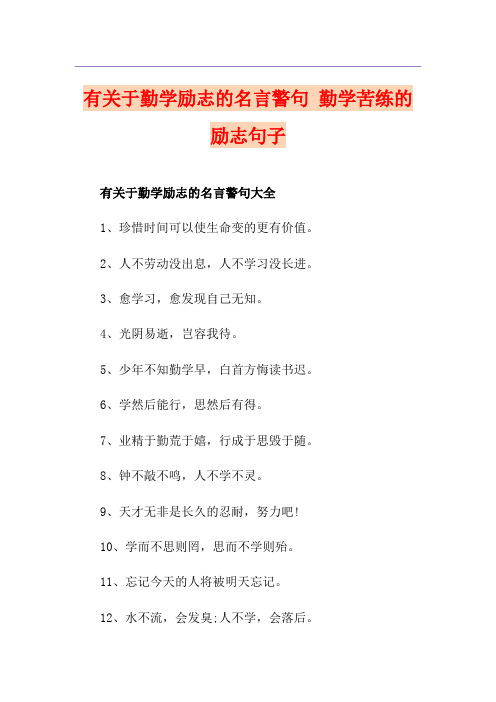 有关于勤学励志的名言警句 勤学苦练的励志句子

有关于勤学励志的名言警句大全

1、珍惜时间可以使生命变的更有价值。

2、人不劳动没出息，人不学习没长进。

3、愈学习，愈发现自己无知。

4、光阴易逝，岂容我待。

5、少年不知勤学早，白首方悔读书迟。

6、学然后能行，思然后有得。

7、业精于勤荒于嬉，行成于思毁于随。

8、钟不敲不鸣，人不学不灵。

9、天才无非是长久的忍耐，努力吧!

10、学而不思则罔，思而不学则殆。

11、忘记今天的人将被明天忘记。

12、水不流，会发臭;人不学，会落后。